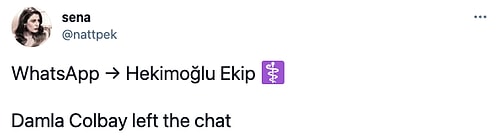 sena
@nattpek

WhatsApp → Hekimoğlu Ekip ⚕️

Damla Colbay left the chat